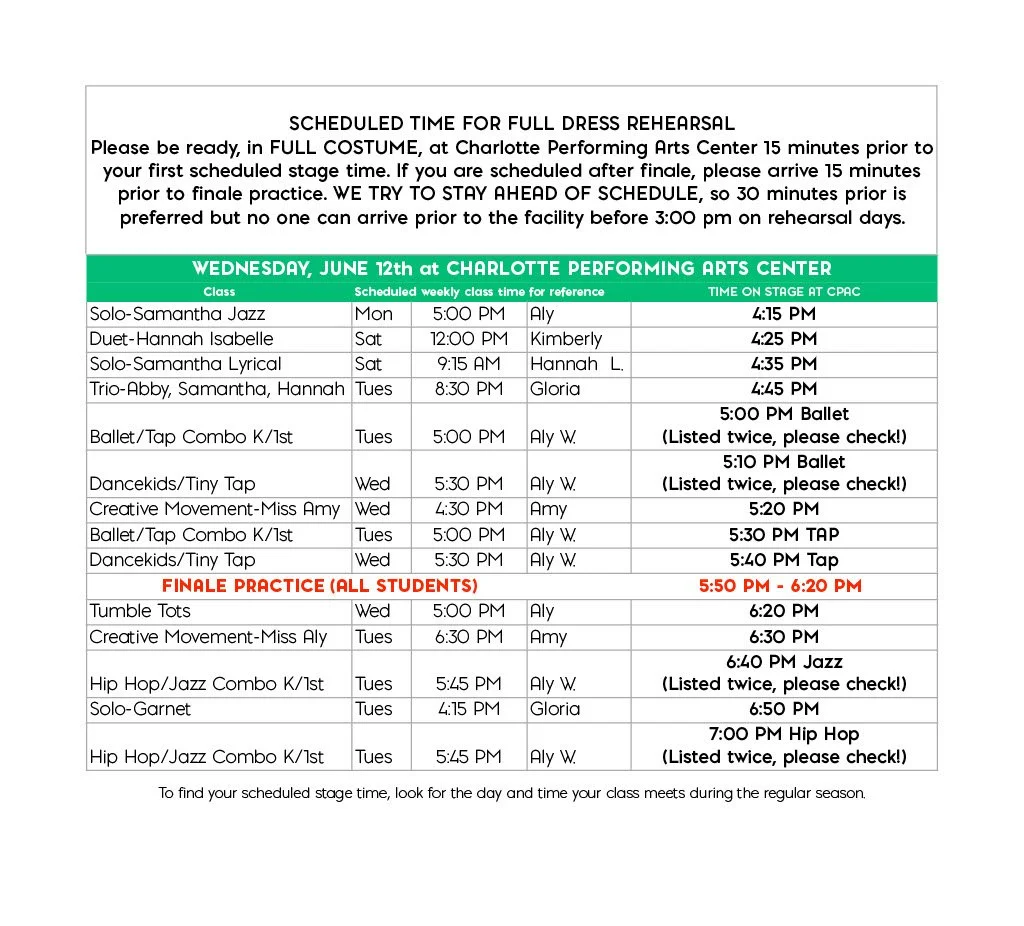 SCHEDULED TIME FOR FULL DRESS REHEARSAL
Please be ready, in FULL COSTUME, at Charlotte Performing Arts Center 15 minutes prior to your first scheduled stage time. If you are scheduled after finale, please arrive 15 minutes prior to finale practice. WE TRY TO STAY AHEAD OF SCHEDULE, so 30 minutes prior is preferred but no one can arrive prior to the facility before 3:00 pm on rehearsal days.

WEDNESDAY, JUNE 12th at CHARLOTTE PERFORMING ARTS CENTER

| Class | Scheduled weekly class time for reference | | | TIME ON STAGE AT CPAC |
|---|---|---|---|---|
| Solo-Samantha Jazz | Mon | 5:00 PM | Aly | 4:15 PM |
| Duet-Hannah Isabelle | Sat | 12:00 PM | Kimberly | 4:25 PM |
| Solo-Samantha Lyrical | Sat | 9:15 AM | Hannah L. | 4:35 PM |
| Trio-Abby, Samantha, Hannah | Tues | 8:30 PM | Gloria | 4:45 PM |
| Ballet/Tap Combo K/1st | Tues | 5:00 PM | Aly W. | 5:00 PM Ballet (Listed twice, please check!) |
| Dancekids/Tiny Tap | Wed | 5:30 PM | Aly W. | 5:10 PM Ballet (Listed twice, please check!) |
| Creative Movement-Miss Amy | Wed | 4:30 PM | Amy | 5:20 PM |
| Ballet/Tap Combo K/1st | Tues | 5:00 PM | Aly W. | 5:30 PM TAP |
| Dancekids/Tiny Tap | Wed | 5:30 PM | Aly W. | 5:40 PM Tap |
| FINALE PRACTICE (ALL STUDENTS) | | | | 5:50 PM - 6:20 PM |
| Tumble Tots | Wed | 5:00 PM | Aly | 6:20 PM |
| Creative Movement-Miss Aly | Tues | 6:30 PM | Amy | 6:30 PM |
| Hip Hop/Jazz Combo K/1st | Tues | 5:45 PM | Aly W. | 6:40 PM Jazz (Listed twice, please check!) |
| Solo-Garnet | Tues | 4:15 PM | Gloria | 6:50 PM |
| Hip Hop/Jazz Combo K/1st | Tues | 5:45 PM | Aly W. | 7:00 PM Hip Hop (Listed twice, please check!) |

To find your scheduled stage time, look for the day and time your class meets during the regular season.